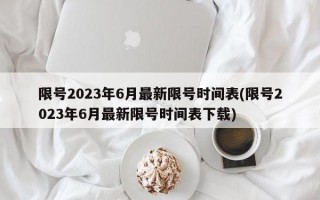 限号2023年6月最新限号时间表(限号2023年6月最新限号时间表下载)